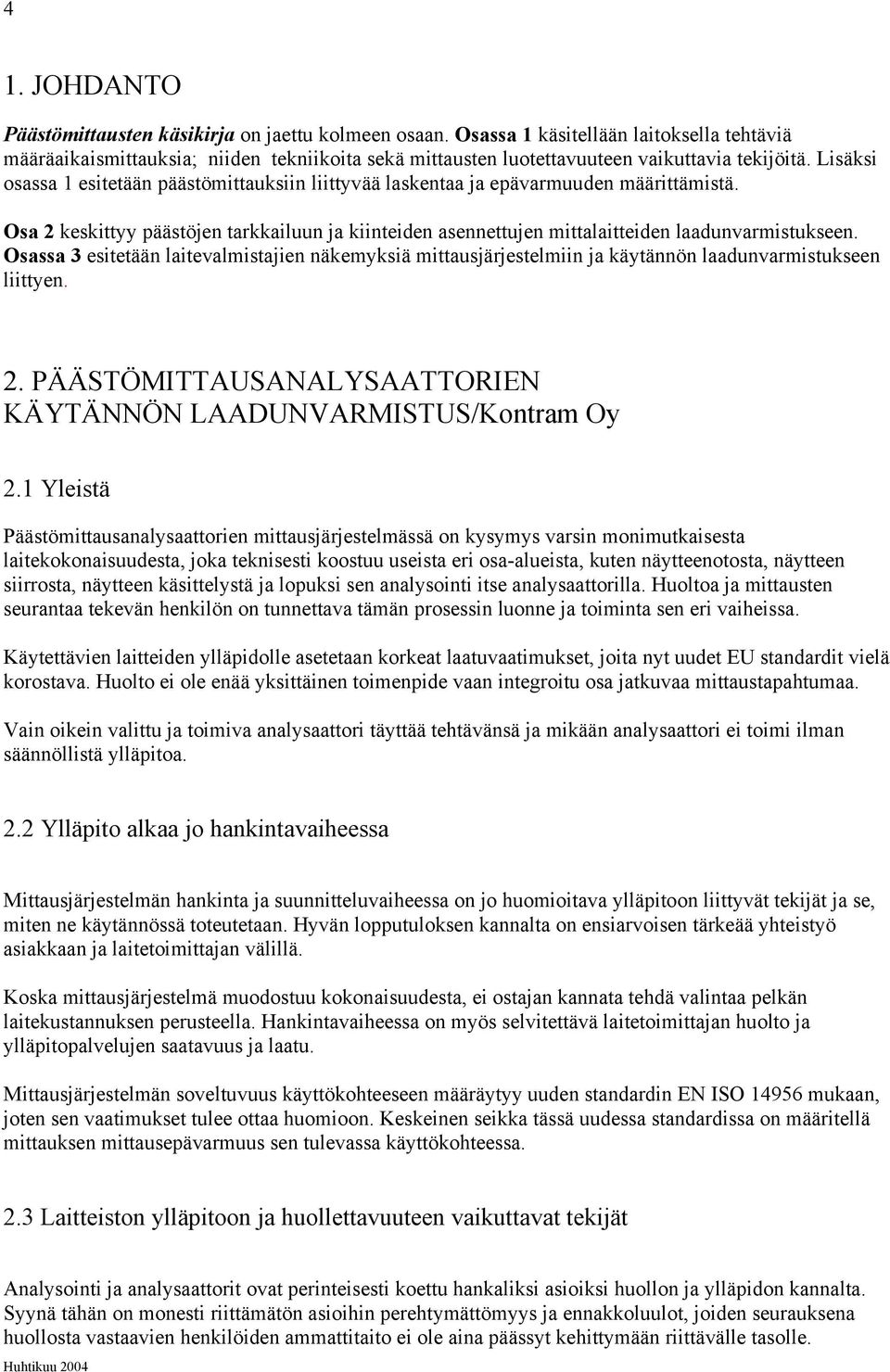 4

1. JOHDANTO

Päästömittausten käsikirja on jaettu kolmeen osaan. Osassa 1 käsitellään laitoksella tehtäviä määräaikaismittauksia; niiden tekniikoita sekä mittausten luotettavuuteen vaikuttavia tekijöitä. Lisäksi osassa 1 esitetään päästömittauksiin liittyvää laskentaa ja epävarmuuden määrittämistä.

Osa 2 keskittyy päästöjen tarkkailuun ja kiinteiden asennettujen mittalaitteiden laadunvarmistukseen. Osassa 3 esitetään laitevalmistajien näkemyksiä mittausjärjestelmiin ja käytännön laadunvarmistukseen liittyen.

2. PÄÄSTÖMITTAUSANALYSAATTORIEN KÄYTÄNNÖN LAADUNVARMISTUS/Kontram Oy

2.1 Yleistä

Päästömittausanalysaattorien mittausjärjestelmässä on kysymys varsin monimutkaisesta laitekokonaisuudesta, joka teknisesti koostuu useista eri osa-alueista, kuten näytteenotosta, näytteen siirrosta, näytteen käsittelystä ja lopuksi sen analysointi itse analysaattorilla. Huoltoa ja mittausten seurantaa tekevän henkilön on tunnettava tämän prosessin luonne ja toiminta sen eri vaiheissa.

Käytettävien laitteiden ylläpidolle asetetaan korkeat laatuvaatimukset, joita nyt uudet EU standardit vielä korostava. Huolto ei ole enää yksittäinen toimenpide vaan integroitu osa jatkuvaa mittaustapahtumaa.

Vain oikein valittu ja toimiva analysaattori täyttää tehtävänsä ja mikään analysaattori ei toimi ilman säännöllistä ylläpitoa.

2.2 Ylläpito alkaa jo hankintavaiheessa

Mittausjärjestelmän hankinta ja suunnitteluvaiheessa on jo huomioitava ylläpitoon liittyvät tekijät ja se, miten ne käytännössä toteutetaan. Hyvän lopputuloksen kannalta on ensiarvoisen tärkeää yhteistyö asiakkaan ja laitetoimittajan välillä.

Koska mittausjärjestelmä muodostuu kokonaisuudesta, ei ostajan kannata tehdä valintaa pelkän laitekustannuksen perusteella. Hankintavaiheessa on myös selvitettävä laitetoimittajan huolto ja ylläpitopalvelujen saatavuus ja laatu.

Mittausjärjestelmän soveltuvuus käyttökohteeseen määräytyy uuden standardin EN ISO 14956 mukaan, joten sen vaatimukset tulee ottaa huomioon. Keskeinen seikka tässä uudessa standardissa on määritellä mittauksen mittausepävarmuus sen tulevassa käyttökohteessa.

2.3 Laitteiston ylläpitoon ja huollettavuuteen vaikuttavat tekijät

Analysointi ja analysaattorit ovat perinteisesti koettu hankaliksi asioiksi huollon ja ylläpidon kannalta. Syynä tähän on monesti riittämätön asioihin perehtymättömyys ja ennakkoluulot, joiden seurauksena huollosta vastaavien henkilöiden ammattitaito ei ole aina päässyt kehittymään riittävälle tasolle.

Huhtikuu 2004